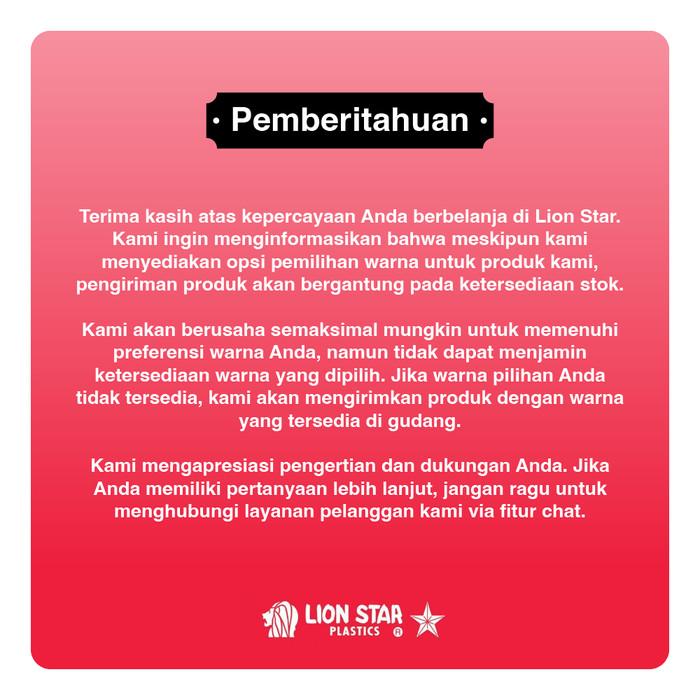 · Pemberitahuan ·

Terima kasih atas kepercayaan Anda berbelanja di Lion Star. Kami ingin menginformasikan bahwa meskipun kami menyediakan opsi pemilihan warna untuk produk kami, pengiriman produk akan bergantung pada ketersediaan stok.

Kami akan berusaha semaksimal mungkin untuk memenuhi preferensi warna Anda, namun tidak dapat menjamin ketersediaan warna yang dipilih. Jika warna pilihan Anda tidak tersedia, kami akan mengirimkan produk dengan warna yang tersedia di gudang.

Kami mengapresiasi pengertian dan dukungan Anda. Jika Anda memiliki pertanyaan lebih lanjut, jangan ragu untuk menghubungi layanan pelanggan kami via fitur chat.

LION STAR
PLASTICS ®